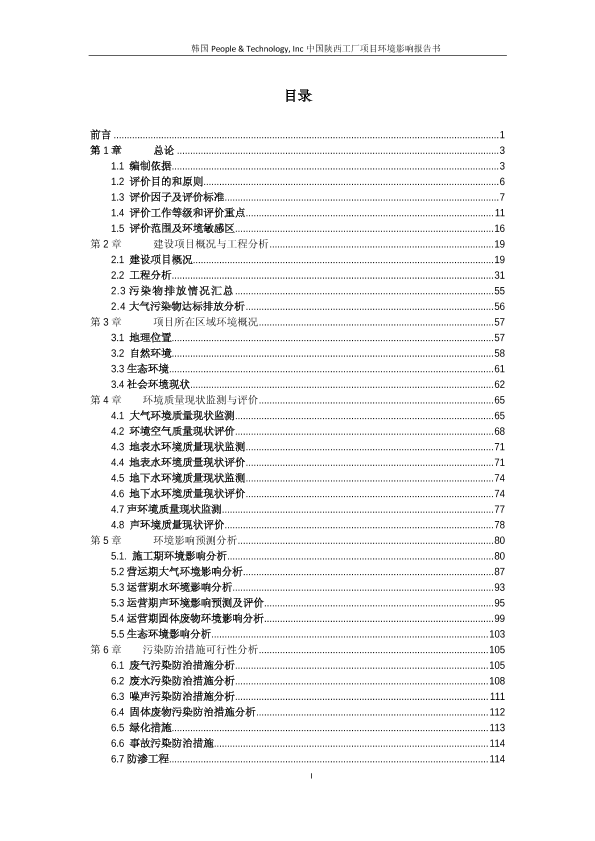 韩国 People & Technology, Inc 中国陕西工厂项目环境影响报告书

目录

前言 ........ 1
第 1 章　　总论 ........ 3
1.1 编制依据 ........ 3
1.2 评价目的和原则 ........ 6
1.3 评价因子及评价标准 ........ 7
1.4 评价工作等级和评价重点 ........ 11
1.5 评价范围及环境敏感区 ........ 16
第 2 章　　建设项目概况与工程分析 ........ 19
2.1 建设项目概况 ........ 19
2.2 工程分析 ........ 31
2.3 污染物排放情况汇总 ........ 55
2.4 大气污染物达标排放分析 ........ 56
第 3 章　　项目所在区域环境概况 ........ 57
3.1 地理位置 ........ 57
3.2 自然环境 ........ 58
3.3 生态环境 ........ 61
3.4 社会环境现状 ........ 62
第 4 章　　环境质量现状监测与评价 ........ 65
4.1 大气环境质量现状监测 ........ 65
4.2 环境空气质量现状评价 ........ 68
4.3 地表水环境质量现状监测 ........ 71
4.4 地表水环境质量现状评价 ........ 71
4.5 地下水环境质量现状监测 ........ 74
4.6 地下水环境质量现状评价 ........ 74
4.7 声环境质量现状监测 ........ 77
4.8 声环境质量现状评价 ........ 78
第 5 章　　环境影响预测分析 ........ 80
5.1. 施工期环境影响分析 ........ 80
5.2 营运期大气环境影响分析 ........ 87
5.3 运营期水环境影响分析 ........ 93
5.3 运营期声环境影响预测及评价 ........ 95
5.4 运营期固体废物环境影响分析 ........ 99
5.5 生态环境影响分析 ........ 103
第 6 章　　污染防治措施可行性分析 ........ 105
6.1 废气污染防治措施分析 ........ 105
6.2 废水污染防治措施分析 ........ 108
6.3 噪声污染防治措施分析 ........ 111
6.4 固体废物污染防治措施分析 ........ 112
6.5 绿化措施 ........ 113
6.6 事故污染防治措施 ........ 114
6.7 防渗工程 ........ 114

I